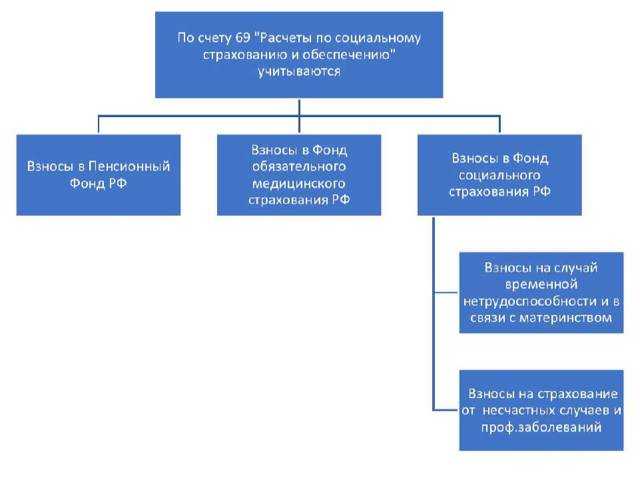 По счету 69 "Расчеты по социальному страхованию и обеспечению" учитываются

Взносы в Пенсионный Фонд РФ

Взносы в Фонд обязательного медицинского страхования РФ

Взносы в Фонд социального страхования РФ

Взносы на случай временной нетрудоспособности и в связи с материнством

Взносы на страхование от несчастных случаев и проф.заболеваний